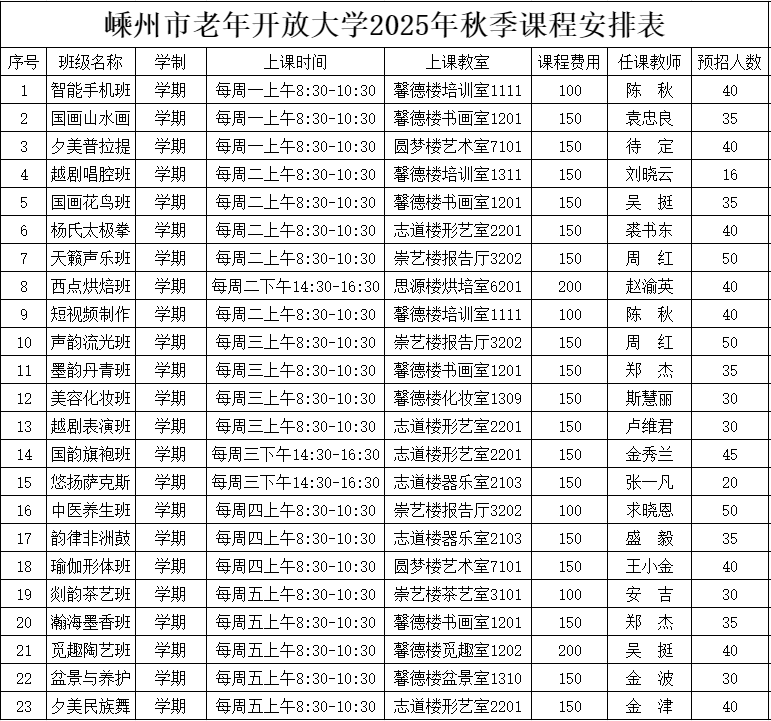 嵊州市老年开放大学2025年秋季课程安排表

| 序号 | 班级名称 | 学制 | 上课时间 | 上课教室 | 课程费用 | 任课教师 | 预招人数 |
|---|---|---|---|---|---|---|---|
| 1 | 智能手机班 | 学期 | 每周一上午8:30-10:30 | 馨德楼培训室1111 | 100 | 陈 秋 | 40 |
| 2 | 国画山水画 | 学期 | 每周一上午8:30-10:30 | 馨德楼书画室1201 | 150 | 袁忠良 | 35 |
| 3 | 夕美普拉提 | 学期 | 每周一上午8:30-10:30 | 圆梦楼艺术室7101 | 150 | 待 定 | 40 |
| 4 | 越剧唱腔班 | 学期 | 每周二上午8:30-10:30 | 馨德楼培训室1311 | 150 | 刘晓云 | 16 |
| 5 | 国画花鸟班 | 学期 | 每周二上午8:30-10:30 | 馨德楼书画室1201 | 150 | 吴 挺 | 35 |
| 6 | 杨氏太极拳 | 学期 | 每周二上午8:30-10:30 | 志道楼形艺室2201 | 150 | 裘书东 | 40 |
| 7 | 天籁声乐班 | 学期 | 每周二上午8:30-10:30 | 崇艺楼报告厅3202 | 150 | 周 红 | 50 |
| 8 | 西点烘焙班 | 学期 | 每周二下午14:30-16:30 | 思源楼烘培室6201 | 200 | 赵渝英 | 40 |
| 9 | 短视频制作 | 学期 | 每周二上午8:30-10:30 | 馨德楼培训室1111 | 100 | 陈 秋 | 40 |
| 10 | 声韵流光班 | 学期 | 每周三上午8:30-10:30 | 崇艺楼报告厅3202 | 150 | 周 红 | 50 |
| 11 | 墨韵丹青班 | 学期 | 每周三上午8:30-10:30 | 馨德楼书画室1201 | 150 | 郑 杰 | 35 |
| 12 | 美容化妆班 | 学期 | 每周三上午8:30-10:30 | 馨德楼化妆室1309 | 150 | 斯慧丽 | 30 |
| 13 | 越剧表演班 | 学期 | 每周三上午8:30-10:30 | 志道楼形艺室2201 | 150 | 卢维君 | 30 |
| 14 | 国韵旗袍班 | 学期 | 每周三下午14:30-16:30 | 志道楼形艺室2201 | 150 | 金秀兰 | 45 |
| 15 | 悠扬萨克斯 | 学期 | 每周三下午14:30-16:30 | 志道楼器乐室2103 | 150 | 张一凡 | 20 |
| 16 | 中医养生班 | 学期 | 每周四上午8:30-10:30 | 崇艺楼报告厅3202 | 100 | 求晓恩 | 50 |
| 17 | 韵律非洲鼓 | 学期 | 每周四上午8:30-10:30 | 志道楼器乐室2103 | 150 | 盛 毅 | 35 |
| 18 | 瑜伽形体班 | 学期 | 每周四上午8:30-10:30 | 圆梦楼艺术室7101 | 150 | 王小金 | 40 |
| 19 | 剡韵茶艺班 | 学期 | 每周五上午8:30-10:30 | 崇艺楼茶艺室3101 | 100 | 安 吉 | 30 |
| 20 | 瀚海墨香班 | 学期 | 每周五上午8:30-10:30 | 馨德楼书画室1201 | 150 | 郑 杰 | 35 |
| 21 | 觅趣陶艺班 | 学期 | 每周五上午8:30-10:30 | 馨德楼觅趣室1202 | 200 | 吴 挺 | 40 |
| 22 | 盆景与养护 | 学期 | 每周五上午8:30-10:30 | 馨德楼盆景室1310 | 150 | 金 波 | 30 |
| 23 | 夕美民族舞 | 学期 | 每周五上午8:30-10:30 | 志道楼形艺室2201 | 150 | 金 津 | 40 |